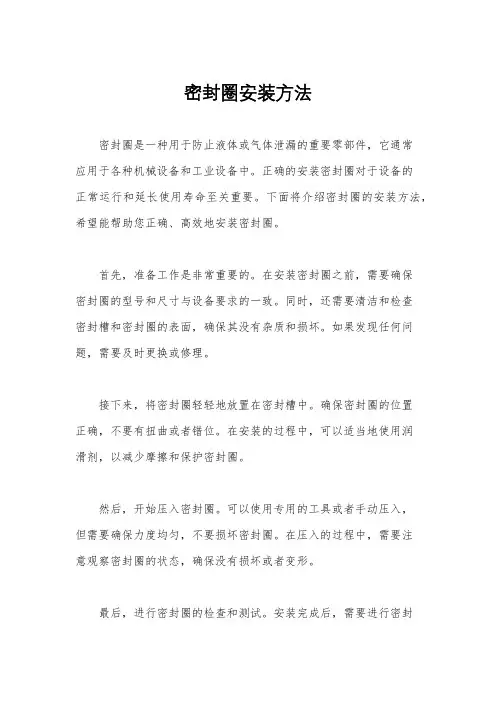 密封圈安装方法

密封圈是一种用于防止液体或气体泄漏的重要零部件，它通常应用于各种机械设备和工业设备中。正确的安装密封圈对于设备的正常运行和延长使用寿命至关重要。下面将介绍密封圈的安装方法，希望能帮助您正确、高效地安装密封圈。

首先，准备工作是非常重要的。在安装密封圈之前，需要确保密封圈的型号和尺寸与设备要求的一致。同时，还需要清洁和检查密封槽和密封圈的表面，确保其没有杂质和损坏。如果发现任何问题，需要及时更换或修理。

接下来，将密封圈轻轻地放置在密封槽中。确保密封圈的位置正确，不要有扭曲或者错位。在安装的过程中，可以适当地使用润滑剂，以减少摩擦和保护密封圈。

然后，开始压入密封圈。可以使用专用的工具或者手动压入，但需要确保力度均匀，不要损坏密封圈。在压入的过程中，需要注意观察密封圈的状态，确保没有损坏或者变形。

最后，进行密封圈的检查和测试。安装完成后，需要进行密封